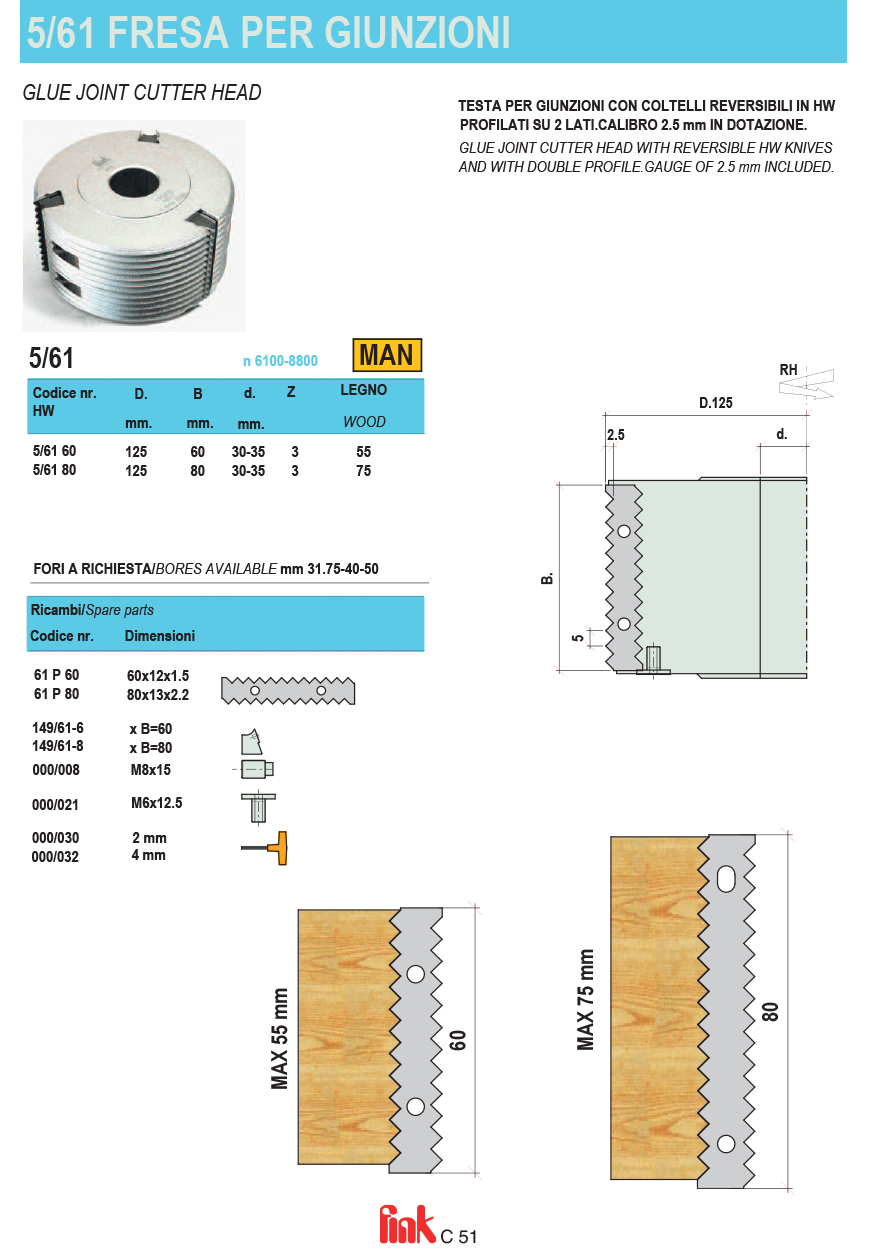 5/61 FRESA PER GIUNZIONI

GLUE JOINT CUTTER HEAD

TESTA PER GIUNZIONI CON COLTELLI REVERSIBILI IN HW PROFILATI SU 2 LATI.CALIBRO 2.5 mm IN DOTAZIONE.
GLUE JOINT CUTTER HEAD WITH REVERSIBLE HW KNIVES AND WITH DOUBLE PROFILE.GAUGE OF 2.5 mm INCLUDED.

5/61 n 6100-8800 MAN

| Codice nr. HW | D. mm. | B mm. | d. mm. | Z | LEGNO WOOD |
|---|---|---|---|---|---|
| 5/61 60 | 125 | 60 | 30-35 | 3 | 55 |
| 5/61 80 | 125 | 80 | 30-35 | 3 | 75 |

FORI A RICHIESTA/BORES AVAILABLE mm 31.75-40-50

Ricambi/Spare parts

| Codice nr. | Dimensioni |
|---|---|
| 61 P 60 | 60x12x1.5 |
| 61 P 80 | 80x13x2.2 |
| 149/61-6 | x B=60 |
| 149/61-8 | x B=80 |
| 000/008 | M8x15 |
| 000/021 | M6x12.5 |
| 000/030 | 2 mm |
| 000/032 | 4 mm |

RH
D.125
2.5
d.
B.
5

MAX 55 mm
60
MAX 75 mm
80

fink C 51